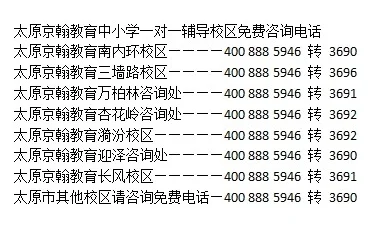 太原京翰教育中小学一对一辅导校区免费咨询电话
太原京翰教育南内环校区————400 888 5946 转 3690
太原京翰教育三墙路校区————400 888 5946 转 3696
太原京翰教育万柏林咨询处———400 888 5946 转 3691
太原京翰教育杏花岭咨询处———400 888 5946 转 3692
太原京翰教育漪汾校区—————400 888 5946 转 3692
太原京翰教育迎泽咨询处————400 888 5946 转 3690
太原京翰教育长风校区—————400 888 5946 转 3691
太原市其他校区请咨询免费电话—400 888 5946 转 3690